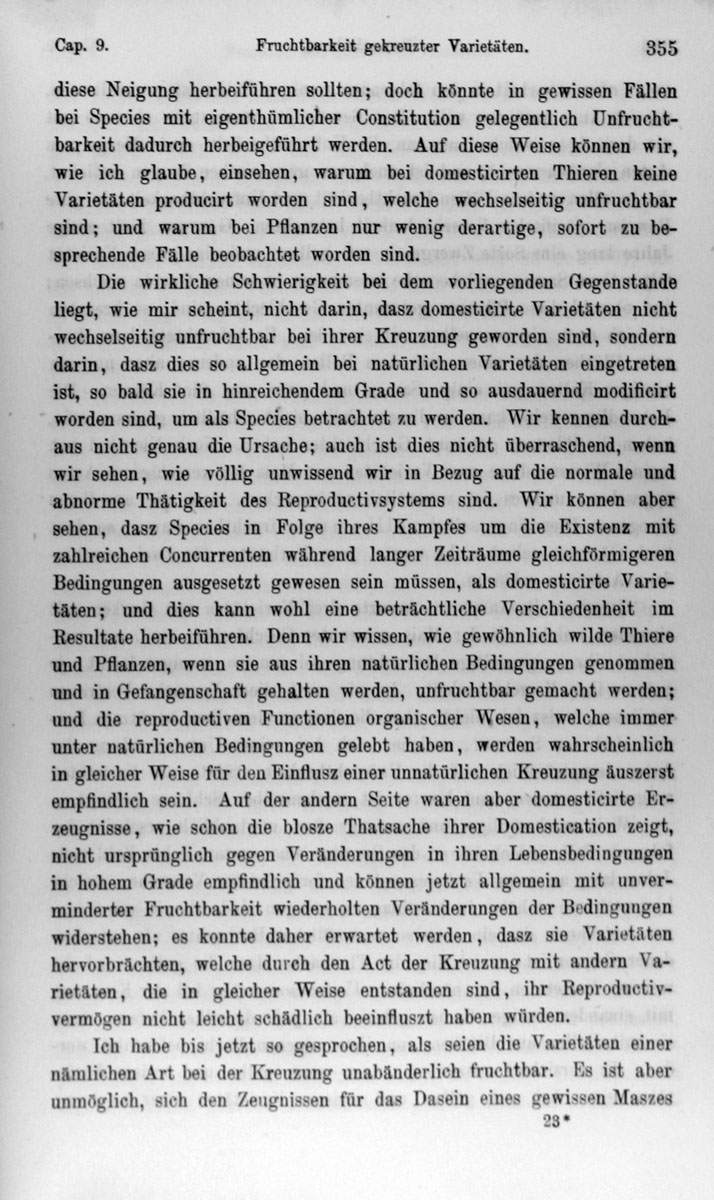 Cap. 9. Fruchtbarkeit gekreuzter Varietäten. 355

diese Neigung herbeiführen sollten; doch könnte in gewissen Fällen bei Species mit eigenthümlicher Constitution gelegentlich Unfruchtbarkeit dadurch herbeigeführt werden. Auf diese Weise können wir, wie ich glaube, einsehen, warum bei domesticirten Thieren keine Varietäten producirt worden sind, welche wechselseitig unfruchtbar sind; und warum bei Pflanzen nur wenig derartige, sofort zu besprechende Fälle beobachtet worden sind.

Die wirkliche Schwierigkeit bei dem vorliegenden Gegenstande liegt, wie mir scheint, nicht darin, dasz domesticirte Varietäten nicht wechselseitig unfruchtbar bei ihrer Kreuzung geworden sind, sondern darin, dasz dies so allgemein bei natürlichen Varietäten eingetreten ist, so bald sie in hinreichendem Grade und so ausdauernd modificirt worden sind, um als Species betrachtet zu werden. Wir kennen durchaus nicht genau die Ursache; auch ist dies nicht überraschend, wenn wir sehen, wie völlig unwissend wir in Bezug auf die normale und abnorme Thätigkeit des Reproductivsystems sind. Wir können aber sehen, dasz Species in Folge ihres Kampfes um die Existenz mit zahlreichen Concurrenten während langer Zeiträume gleichförmigeren Bedingungen ausgesetzt gewesen sein müssen, als domesticirte Varietäten; und dies kann wohl eine beträchtliche Verschiedenheit im Resultate herbeiführen. Denn wir wissen, wie gewöhnlich wilde Thiere und Pflanzen, wenn sie aus ihren natürlichen Bedingungen genommen und in Gefangenschaft gehalten werden, unfruchtbar gemacht werden; und die reproductiven Functionen organischer Wesen, welche immer unter natürlichen Bedingungen gelebt haben, werden wahrscheinlich in gleicher Weise für den Einflusz einer unnatürlichen Kreuzung äuszerst empfindlich sein. Auf der andern Seite waren aber domesticirte Erzeugnisse, wie schon die blosze Thatsache ihrer Domestication zeigt, nicht ursprünglich gegen Veränderungen in ihren Lebensbedingungen in hohem Grade empfindlich und können jetzt allgemein mit unverminderter Fruchtbarkeit wiederholten Veränderungen der Bedingungen widerstehen; es konnte daher erwartet werden, dasz sie Varietäten hervorbrächten, welche durch den Act der Kreuzung mit andern Varietäten, die in gleicher Weise entstanden sind, ihr Reproductivvermögen nicht leicht schädlich beeinfluszt haben würden.

Ich habe bis jetzt so gesprochen, als seien die Varietäten einer nämlichen Art bei der Kreuzung unabänderlich fruchtbar. Es ist aber unmöglich, sich den Zeugnissen für das Dasein eines gewissen Maszes

23*